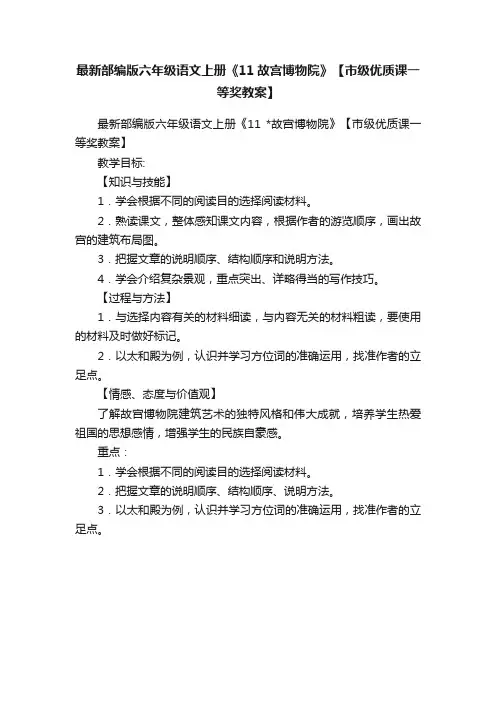 最新部编版六年级语文上册《11 故宫博物院》【市级优质课一等奖教案】

最新部编版六年级语文上册《11 *故宫博物院》【市级优质课一等奖教案】

教学目标:

【知识与技能】

1．学会根据不同的阅读目的选择阅读材料。

2．熟读课文，整体感知课文内容，根据作者的游览顺序，画出故宫的建筑布局图。

3．把握文章的说明顺序、结构顺序和说明方法。

4．学会介绍复杂景观，重点突出、详略得当的写作技巧。

【过程与方法】

1．与选择内容有关的材料细读，与内容无关的材料粗读，要使用的材料及时做好标记。

2．以太和殿为例，认识并学习方位词的准确运用，找准作者的立足点。

【情感、态度与价值观】

了解故宫博物院建筑艺术的独特风格和伟大成就，培养学生热爱祖国的思想感情，增强学生的民族自豪感。

重点：

1．学会根据不同的阅读目的选择阅读材料。

2．把握文章的说明顺序、结构顺序、说明方法。

3．以太和殿为例，认识并学习方位词的准确运用，找准作者的立足点。